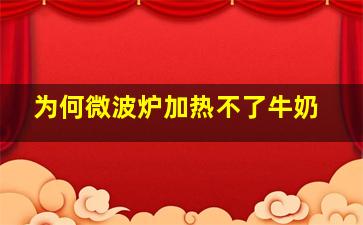 为何微波炉加热不了牛奶